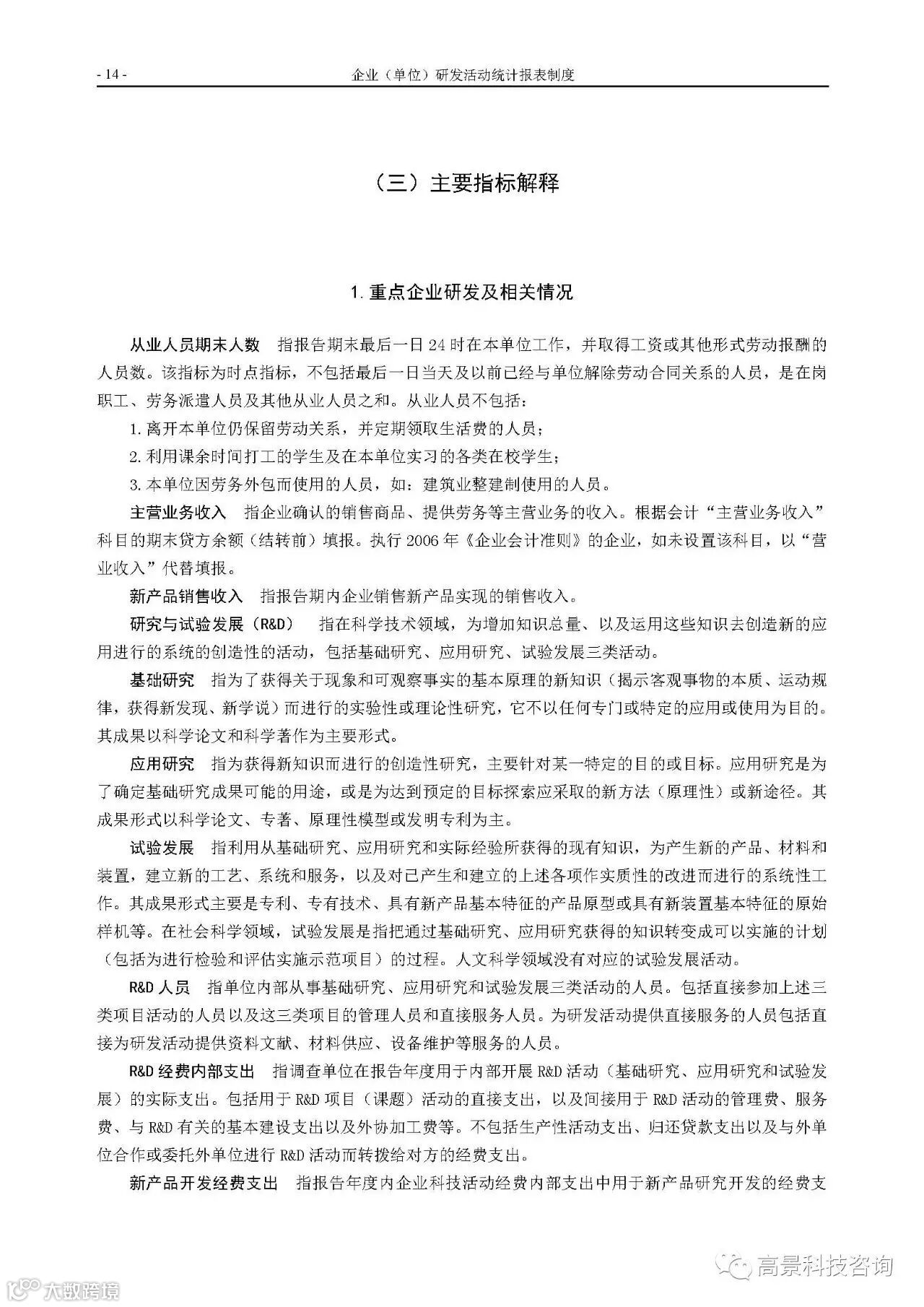 - 14 - 企业（单位）研发活动统计报表制度

（三）主要指标解释

1. 重点企业研发及相关情况

从业人员期末人数 指报告期末最后一日24时在本单位工作，并取得工资或其他形式劳动报酬的人员数。该指标为时点指标，不包括最后一日当天及以前已经与单位解除劳动合同关系的人员，是在岗职工、劳务派遣人员及其他从业人员之和。从业人员不包括：

1. 离开本单位仍保留劳动关系，并定期领取生活费的人员；

2. 利用课余时间打工的学生及在本单位实习的各类在校学生；

3. 本单位因劳务外包而使用的人员，如：建筑业整建制使用的人员。

主营业务收入 指企业确认的销售商品、提供劳务等主营业务的收入。根据会计“主营业务收入”科目的期末贷方余额（结转前）填报。执行2006年《企业会计准则》的企业，如未设置该科目，以“营业收入”代替填报。

新产品销售收入 指报告期内企业销售新产品实现的销售收入。

研究与试验发展（R&D） 指在科学技术领域，为增加知识总量、以及运用这些知识去创造新的应用进行的系统的创造性的活动，包括基础研究、应用研究、试验发展三类活动。

基础研究 指为了获得关于现象和可观察事实的基本原理的新知识（揭示客观事物的本质、运动规律，获得新发现、新学说）而进行的实验性或理论性研究，它不以任何专门或特定的应用或使用为目的。其成果以科学论文和科学著作为主要形式。

应用研究 指为获得新知识而进行的创造性研究，主要针对某一特定的目的或目标。应用研究是为了确定基础研究成果可能的用途，或是为达到预定的目标探索应采取的新方法（原理性）或新途径。其成果形式以科学论文、专著、原理性模型或发明专利为主。

试验发展 指利用从基础研究、应用研究和实际经验所获得的现有知识，为产生新的产品、材料和装置，建立新的工艺、系统和服务，以及对已产生和建立的上述各项作实质性的改进而进行的系统性工作。其成果形式主要是专利、专有技术、具有新产品基本特征的产品原型或具有新装置基本特征的原始样机等。在社会科学领域，试验发展是指把通过基础研究、应用研究获得的知识转变成可以实施的计划（包括为进行检验和评估实施示范项目）的过程。人文科学领域没有对应的试验发展活动。

R&D人员 指单位内部从事基础研究、应用研究和试验发展三类活动的人员。包括直接参加上述三类项目活动的人员以及这三类项目的管理人员和直接服务人员。为研发活动提供直接服务的人员包括直接为研发活动提供资料文献、材料供应、设备维护等服务的人员。

R&D经费内部支出 指调查单位在报告年度用于内部开展R&D活动（基础研究、应用研究和试验发展）的实际支出。包括用于R&D项目（课题）活动的直接支出，以及间接用于R&D活动的管理费、服务费、与R&D有关的基本建设支出以及外协加工费等。不包括生产性活动支出、归还贷款支出以及与外单位合作或委托外单位进行R&D活动而转拨给对方的经费支出。

新产品开发经费支出 指报告年度内企业科技活动经费内部支出中用于新产品研究开发的经费支

高景科技咨询
大数跨境